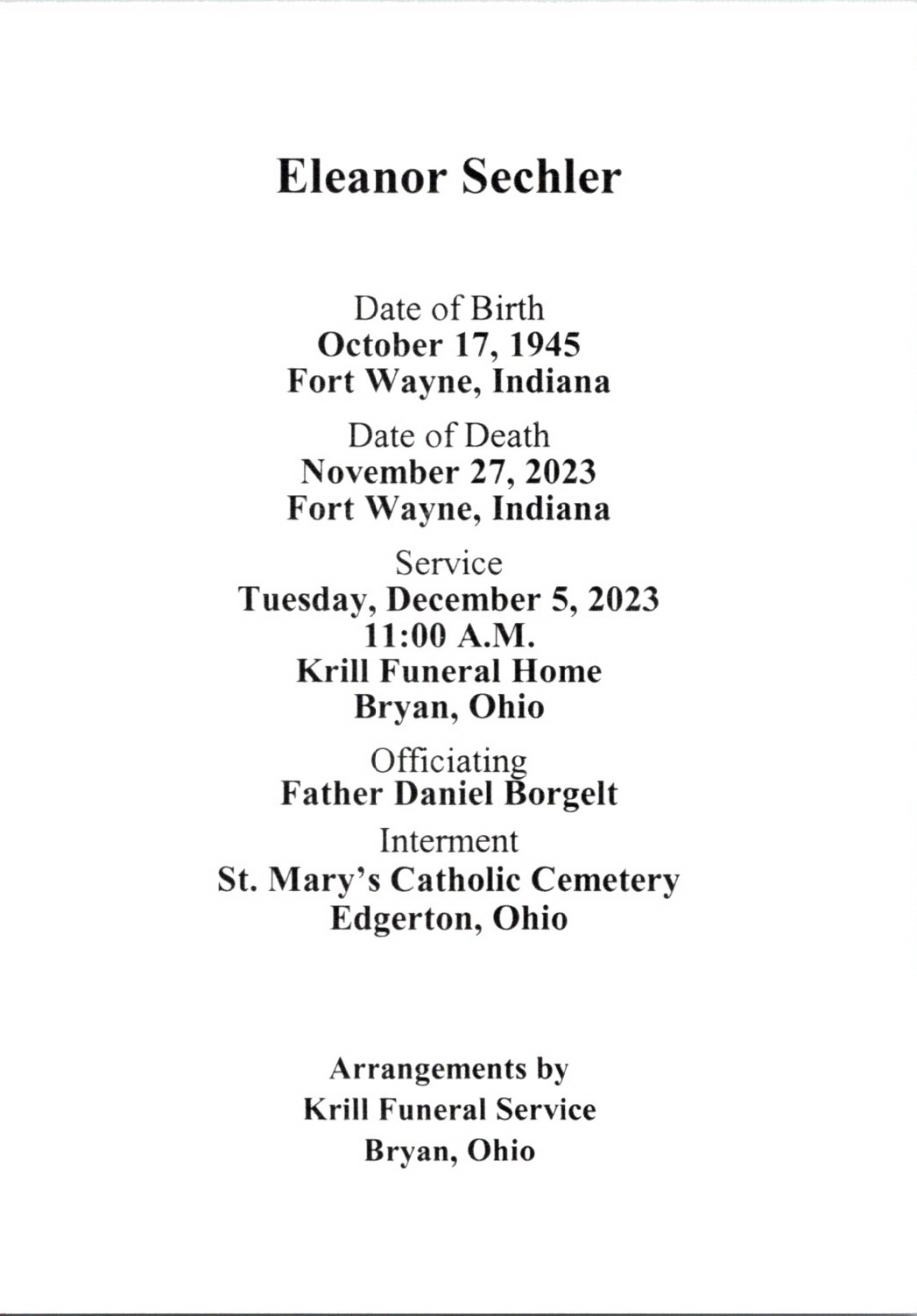 Eleanor Sechler

Date of Birth
October 17, 1945
Fort Wayne, Indiana

Date of Death
November 27, 2023
Fort Wayne, Indiana

Service
Tuesday, December 5, 2023
11:00 A.M.
Krill Funeral Home
Bryan, Ohio

Officiating
Father Daniel Borgelt

Interment
St. Mary's Catholic Cemetery
Edgerton, Ohio

Arrangements by
Krill Funeral Service
Bryan, Ohio